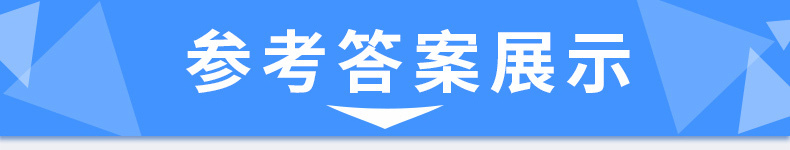 参考答案展示